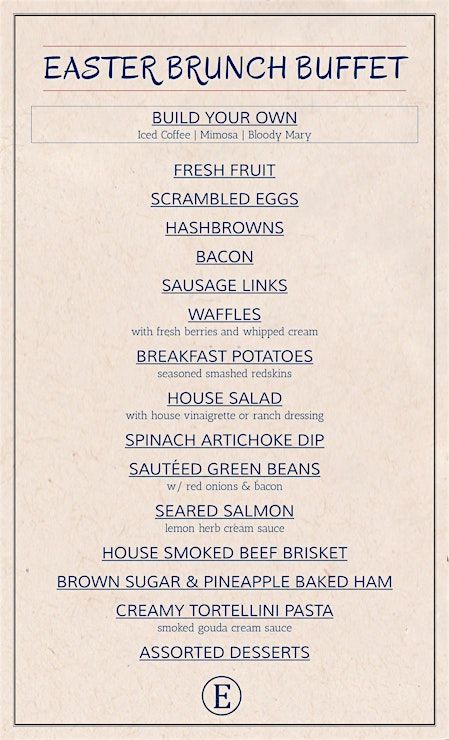 EASTER BRUNCH BUFFET

BUILD YOUR OWN
Iced Coffee | Mimosa | Bloody Mary

FRESH FRUIT

SCRAMBLED EGGS

HASHBROWNS

BACON

SAUSAGE LINKS

WAFFLES
with fresh berries and whipped cream

BREAKFAST POTATOES
seasoned smashed redskins

HOUSE SALAD
with house vinaigrette or ranch dressing

SPINACH ARTICHOKE DIP

SAUTÉED GREEN BEANS
w/ red onions & bacon

SEARED SALMON
lemon herb cream sauce

HOUSE SMOKED BEEF BRISKET

BROWN SUGAR & PINEAPPLE BAKED HAM

CREAMY TORTELLINI PASTA
smoked gouda cream sauce

ASSORTED DESSERTS

E